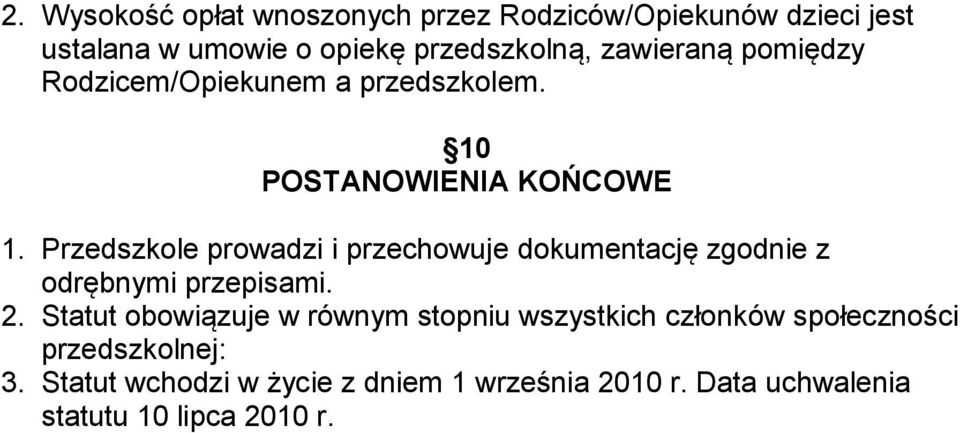 2. Wysokość opłat wnoszonych przez Rodziców/Opiekunów dzieci jest ustalana w umowie o opiekę przedszkolną, zawieraną pomiędzy Rodzicem/Opiekunem a przedszkolem.

§10
POSTANOWIENIA KOŃCOWE

1. Przedszkole prowadzi i przechowuje dokumentację zgodnie z odrębnymi przepisami.
2. Statut obowiązuje w równym stopniu wszystkich członków społeczności przedszkolnej:
3. Statut wchodzi w życie z dniem 1 września 2010 r. Data uchwalenia statutu 10 lipca 2010 r.